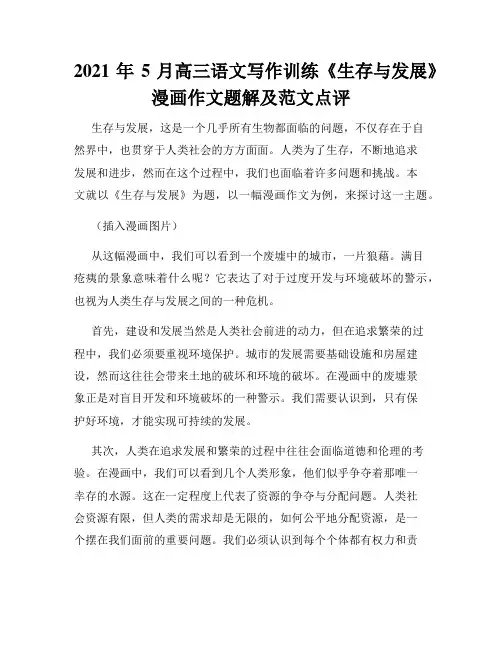 2021 年 5 月高三语文写作训练《生存与发展》漫画作文题解及范文点评

生存与发展，这是一个几乎所有生物都面临的问题，不仅存在于自然界中，也贯穿于人类社会的方方面面。人类为了生存，不断地追求发展和进步，然而在这个过程中，我们也面临着许多问题和挑战。本文就以《生存与发展》为题，以一幅漫画作文为例，来探讨这一主题。

（插入漫画图片）

从这幅漫画中，我们可以看到一个废墟中的城市，一片狼藉。满目疮痍的景象意味着什么呢？它表达了对于过度开发与环境破坏的警示，也视为人类生存与发展之间的一种危机。

首先，建设和发展当然是人类社会前进的动力，但在追求繁荣的过程中，我们必须要重视环境保护。城市的发展需要基础设施和房屋建设，然而这往往会带来土地的破坏和环境的破坏。在漫画中的废墟景象正是对盲目开发和环境破坏的一种警示。我们需要认识到，只有保护好环境，才能实现可持续的发展。

其次，人类在追求发展和繁荣的过程中往往会面临道德和伦理的考验。在漫画中，我们可以看到几个人类形象，他们似乎争夺着那唯一幸存的水源。这在一定程度上代表了资源的争夺与分配问题。人类社会资源有限，但人类的需求却是无限的，如何公平地分配资源，是一个摆在我们面前的重要问题。我们必须认识到每个个体都有权力和责